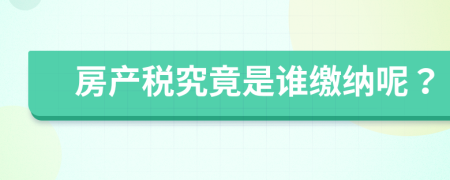 房产税究竟是谁缴纳呢？